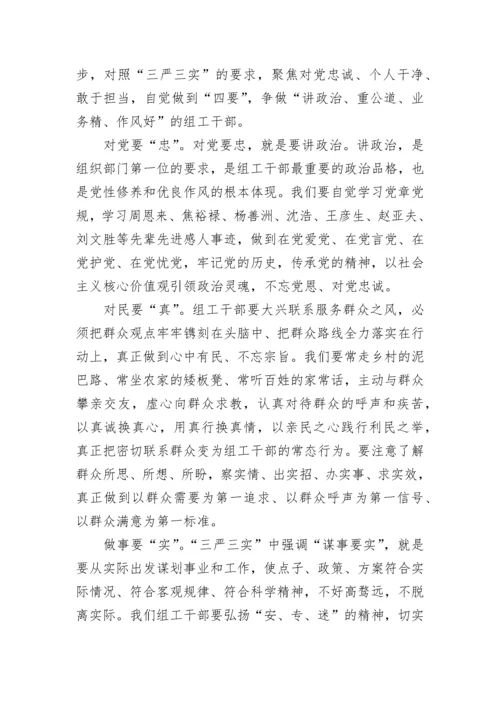 步，对照“三严三实”的要求，聚焦对党忠诚、个人干净、敢于担当，自觉做到“四要”，争做“讲政治、重公道、业务精、作风好”的组工干部。

对党要“忠”。对党要忠，就是要讲政治。讲政治，是组织部门第一位的要求，是组工干部最重要的政治品格，也是党性修养和优良作风的根本体现。我们要自觉学习党章党规，学习周恩来、焦裕禄、杨善洲、沈浩、王彦生、赵亚夫、刘文胜等先辈先进感人事迹，做到在党爱党、在党言党、在党护党、在党忧党，牢记党的历史，传承党的精神，以社会主义核心价值观引领政治灵魂，不忘党恩、对党忠诚。

对民要“真”。组工干部要大兴联系服务群众之风，必须把群众观点牢牢镌刻在头脑中、把群众路线全力落实在行动上，真正做到心中有民、不忘宗旨。我们要常走乡村的泥巴路、常坐农家的矮板凳、常听百姓的家常话，主动与群众攀亲交友，虚心向群众求教，认真对待群众的呼声和疾苦，以真诚换真心，用真行换真情，以亲民之心践行利民之举，真正把密切联系群众变为组工干部的常态行为。要注意了解群众所思、所想、所盼，察实情、出实招、办实事、求实效，真正做到以群众需要为第一追求、以群众呼声为第一信号、以群众满意为第一标准。

做事要“实”。“三严三实”中强调“谋事要实”，就是要从实际出发谋划事业和工作，使点子、政策、方案符合实际情况、符合客观规律、符合科学精神，不好高骛远，不脱离实际。我们组工干部要弘扬“安、专、迷”的精神，切实